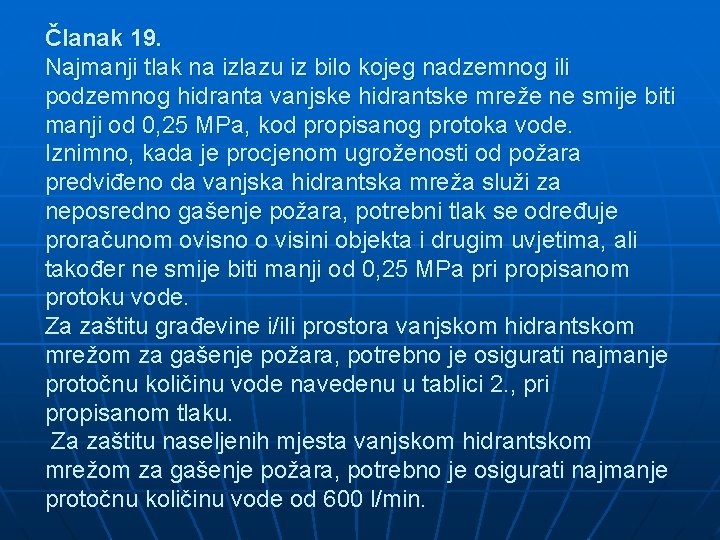 Članak 19.

Najmanji tlak na izlazu iz bilo kojeg nadzemnog ili podzemnog hidranta vanjske hidrantske mreže ne smije biti manji od 0,25 MPa, kod propisanog protoka vode.

Iznimno, kada je procjenom ugroženosti od požara predviđeno da vanjska hidrantska mreža služi za neposredno gašenje požara, potrebni tlak se određuje proračunom ovisno o visini objekta i drugim uvjetima, ali također ne smije biti manji od 0,25 MPa pri propisanom protoku vode.

Za zaštitu građevine i/ili prostora vanjskom hidrantskom mrežom za gašenje požara, potrebno je osigurati najmanje protočnu količinu vode navedenu u tablici 2., pri propisanom tlaku.

Za zaštitu naseljenih mjesta vanjskom hidrantskom mrežom za gašenje požara, potrebno je osigurati najmanje protočnu količinu vode od 600 l/min.